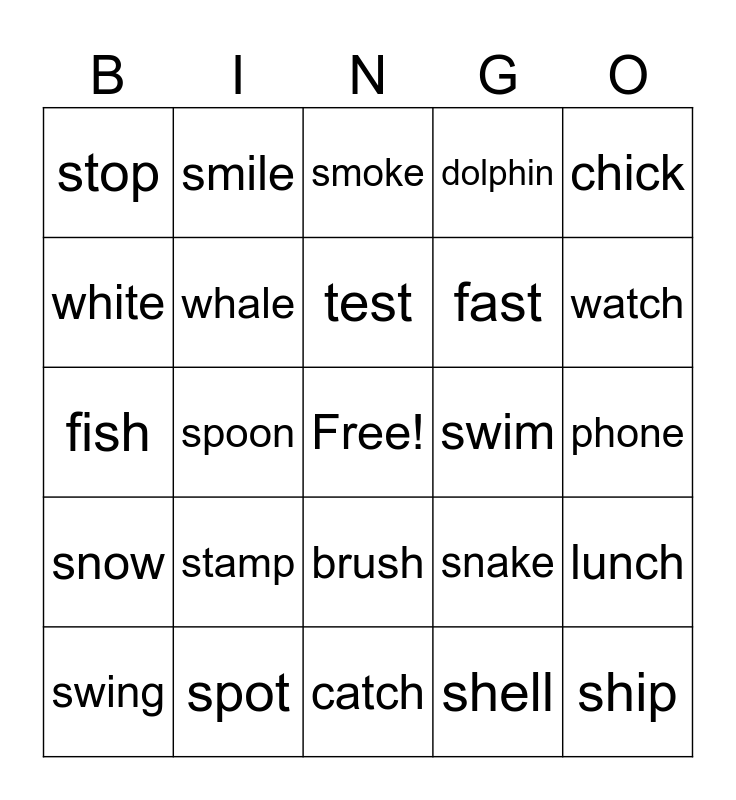 | B | I | N | G | O |
|---|---|---|---|---|
| stop | smile | smoke | dolphin | chick |
| white | whale | test | fast | watch |
| fish | spoon | Free! | swim | phone |
| snow | stamp | brush | snake | lunch |
| swing | spot | catch | shell | ship |